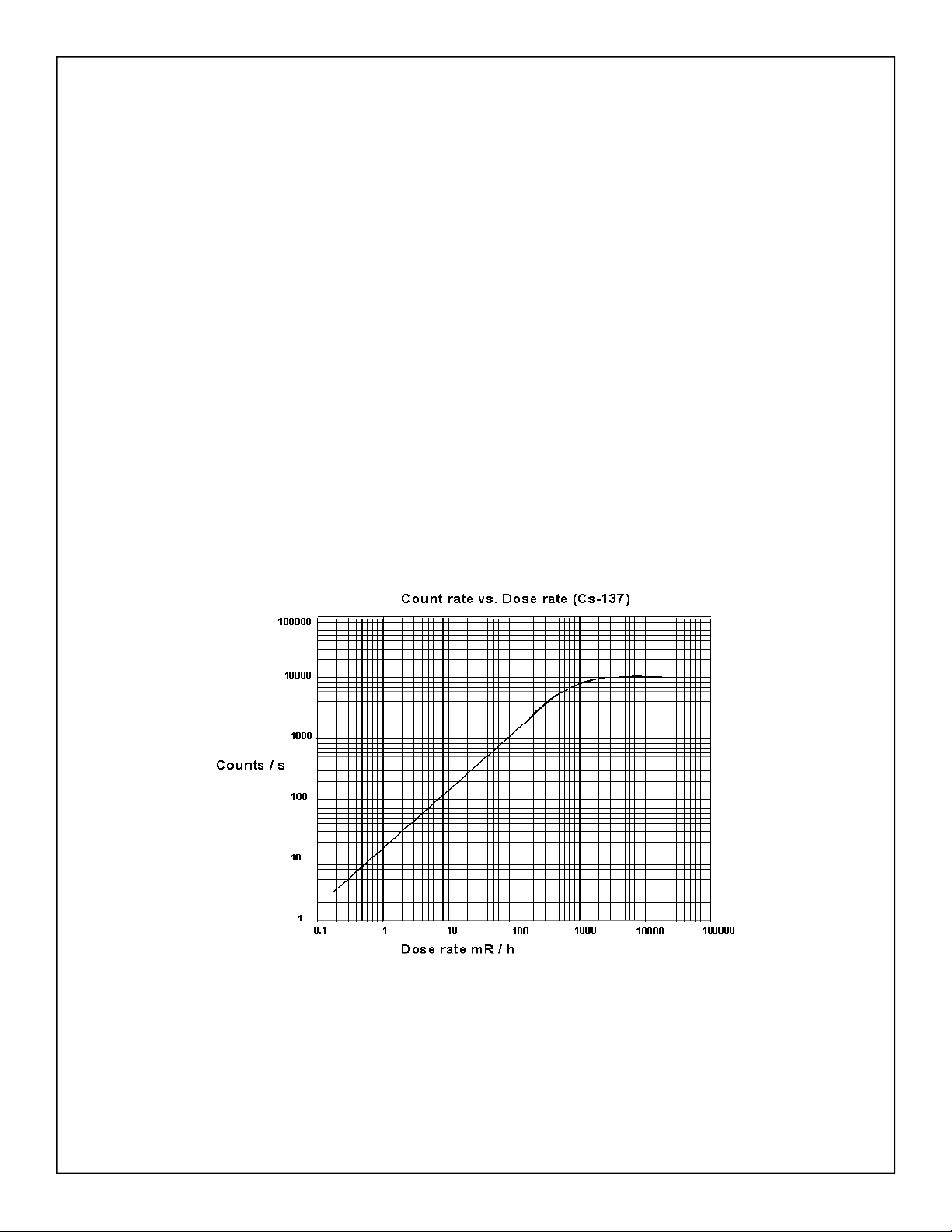 Count rate vs. Dose rate (Cs-137)

100000
10000
1000
Counts / s
100
10
1

0.1
1
10
100
1000
10000
100000

Dose rate mR / h